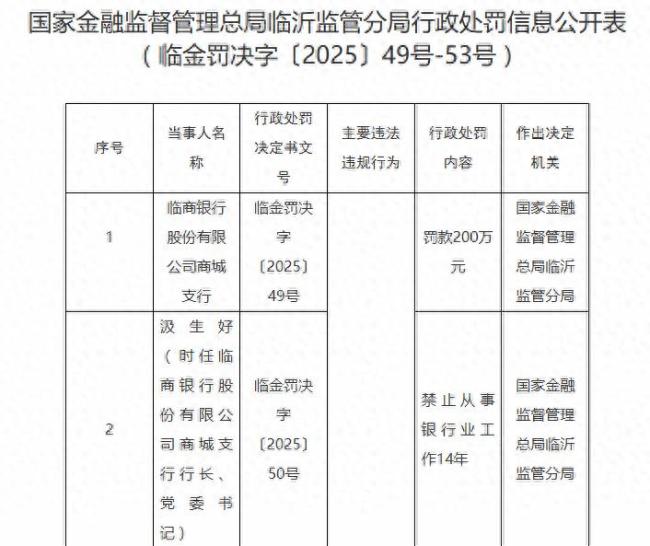 国家金融监督管理总局临沂监管分局行政处罚信息公开表
（临金罚决字〔2025〕49号-53号）

| 序号 | 当事人名称 | 行政处罚决定书文号 | 主要违法违规行为 | 行政处罚内容 | 作出决定机关 |
|---|---|---|---|---|---|
| 1 | 临商银行股份有限公司商城支行 | 临金罚决字〔2025〕49号 | | 罚款200万元 | 国家金融监督管理总局临沂监管分局 |
| 2 | 汲生好（时任临商银行股份有限公司商城支行行长、党委书记） | 临金罚决字〔2025〕50号 | | 禁止从事银行业工作14年 | 国家金融监督管理总局临沂监管分局 |